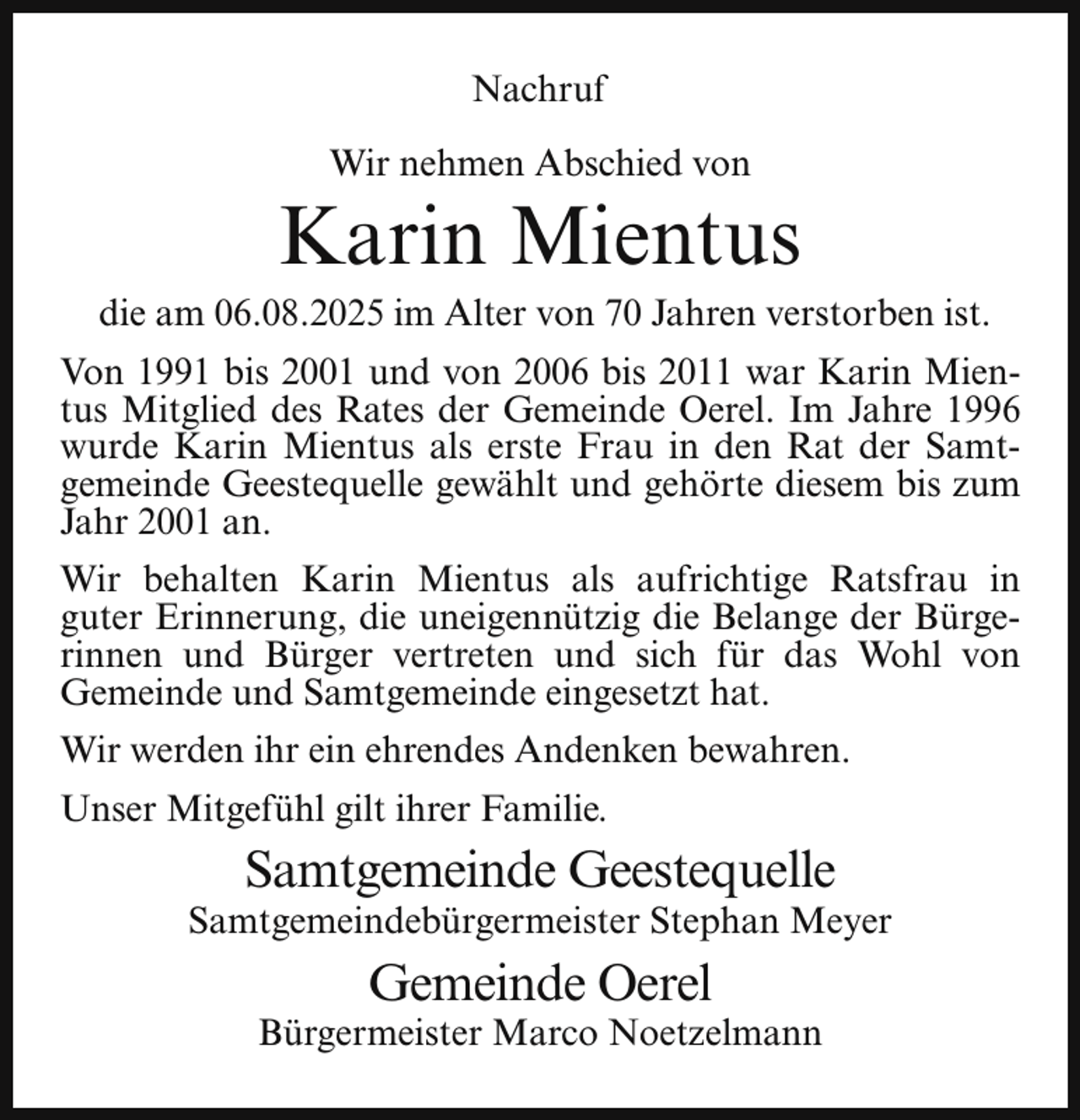 Nachruf

Wir nehmen Abschied von

Karin Mientus

die am 06.08.2025 im Alter von 70 Jahren verstorben ist.

Von 1991 bis 2001 und von 2006 bis 2011 war Karin Mientus Mitglied des Rates der Gemeinde Oerel. Im Jahre 1996 wurde Karin Mientus als erste Frau in den Rat der Samtgemeinde Geestequelle gewählt und gehörte diesem bis zum Jahr 2001 an.

Wir behalten Karin Mientus als aufrichtige Ratsfrau in guter Erinnerung, die uneigennützig die Belange der Bürgerinnen und Bürger vertreten und sich für das Wohl von Gemeinde und Samtgemeinde eingesetzt hat.

Wir werden ihr ein ehrendes Andenken bewahren.

Unser Mitgefühl gilt ihrer Familie.

Samtgemeinde Geestequelle
Samtgemeindebürgermeister Stephan Meyer

Gemeinde Oerel
Bürgermeister Marco Noetzelmann